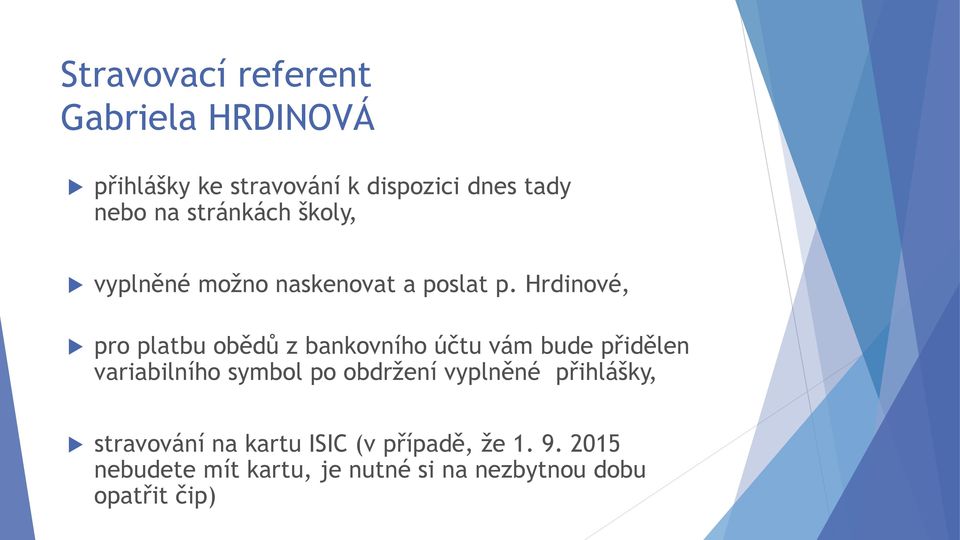 Stravovací referent
Gabriela HRDINOVÁ

přihlášky ke stravování k dispozici dnes tady nebo na stránkách školy,

vyplněné možno naskenovat a poslat p. Hrdinové,

pro platbu obědů z bankovního účtu vám bude přidělen variabilního symbol po obdržení vyplněné přihlášky,

stravování na kartu ISIC (v případě, že 1. 9. 2015 nebudete mít kartu, je nutné si na nezbytnou dobu opatřit čip)